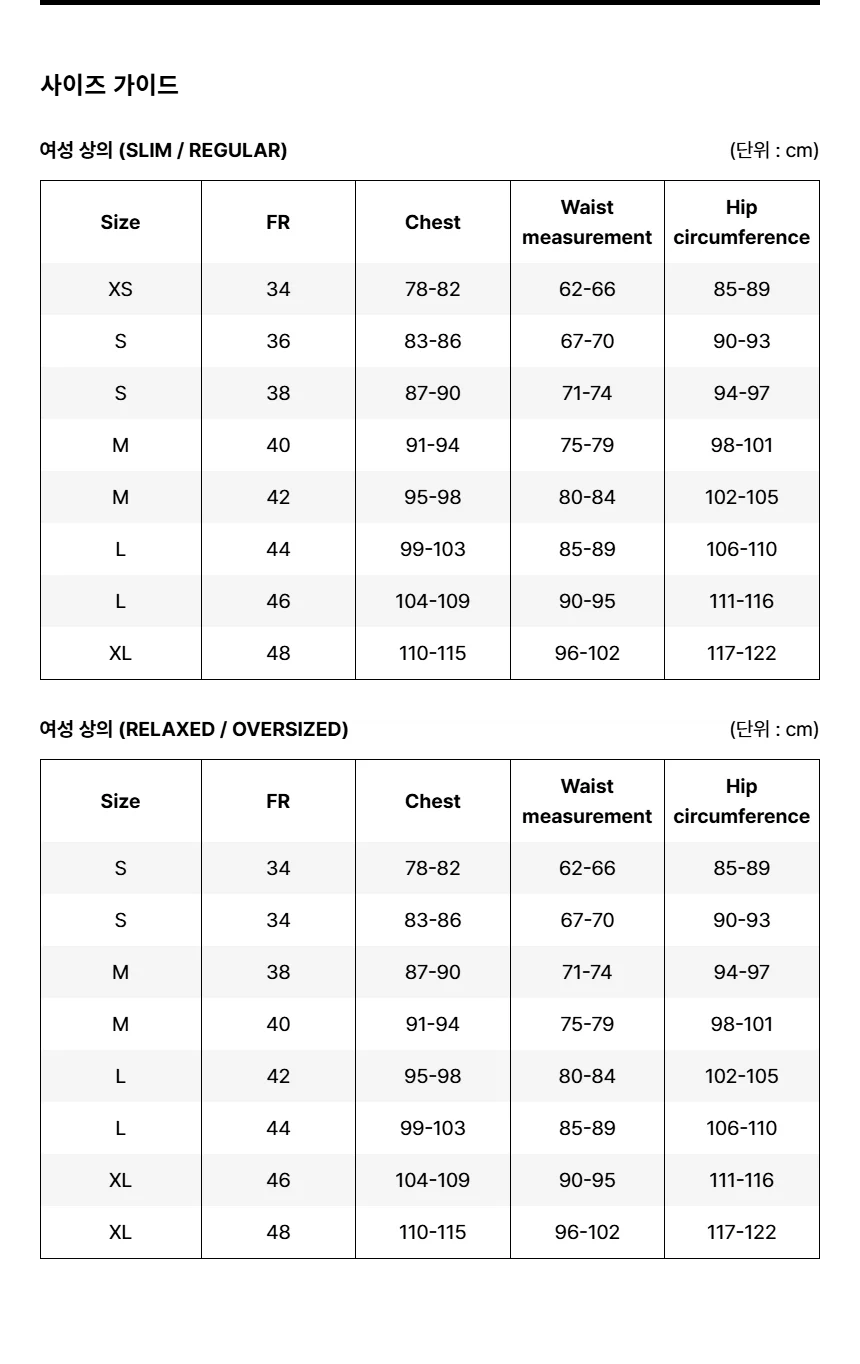 사이즈 가이드

여성 상의 (SLIM / REGULAR)

(단위 : cm)

| Size | FR | Chest | Waist measurement | Hip circumference |
|---|---|---|---|---|
| XS | 34 | 78-82 | 62-66 | 85-89 |
| S | 36 | 83-86 | 67-70 | 90-93 |
| S | 38 | 87-90 | 71-74 | 94-97 |
| M | 40 | 91-94 | 75-79 | 98-101 |
| M | 42 | 95-98 | 80-84 | 102-105 |
| L | 44 | 99-103 | 85-89 | 106-110 |
| L | 46 | 104-109 | 90-95 | 111-116 |
| XL | 48 | 110-115 | 96-102 | 117-122 |

여성 상의 (RELAXED / OVERSIZED)

(단위 : cm)

| Size | FR | Chest | Waist measurement | Hip circumference |
|---|---|---|---|---|
| S | 34 | 78-82 | 62-66 | 85-89 |
| S | 34 | 83-86 | 67-70 | 90-93 |
| M | 38 | 87-90 | 71-74 | 94-97 |
| M | 40 | 91-94 | 75-79 | 98-101 |
| L | 42 | 95-98 | 80-84 | 102-105 |
| L | 44 | 99-103 | 85-89 | 106-110 |
| XL | 46 | 104-109 | 90-95 | 111-116 |
| XL | 48 | 110-115 | 96-102 | 117-122 |